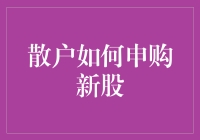 散户如何申购新股